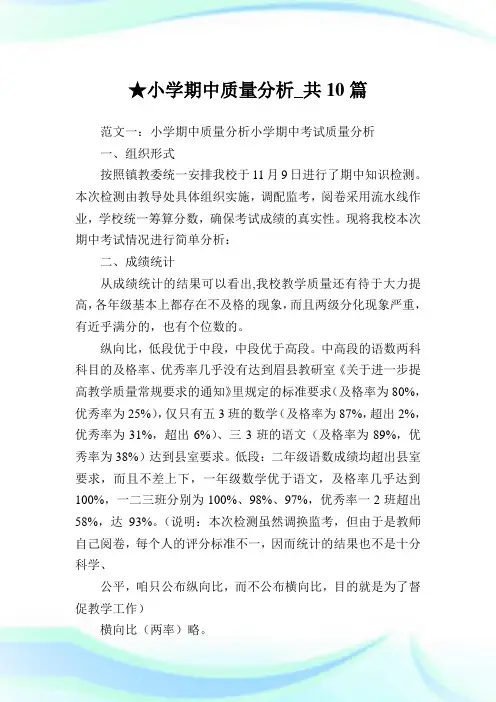 ★小学期中质量分析_共10篇

范文一：小学期中质量分析小学期中考试质量分析

一、组织形式

按照镇教委统一安排我校于11月9日进行了期中知识检测。本次检测由教导处具体组织实施，调配监考，阅卷采用流水线作业，学校统一筹算分数，确保考试成绩的真实性。现将我校本次期中考试情况进行简单分析：

二、成绩统计

从成绩统计的结果可以看出,我校教学质量还有待于大力提高,各年级基本上都存在不及格的现象，而且两级分化现象严重，有近乎满分的，也有个位数的。

纵向比，低段优于中段，中段优于高段。中高段的语数两科科目的及格率、优秀率几乎没有达到眉县教研室《关于进一步提高教学质量常规要求的通知》里规定的标准要求（及格率为80%，优秀率为25%），仅只有五3班的数学（及格率为87%，超出2%，优秀率为31%，超出6%）、三3班的语文（及格率为89%，优秀率为38%）达到县室要求。低段：二年级语数成绩均超出县室要求，而且不差上下，一年级数学优于语文，及格率几乎达到100%，一二三班分别为100%、98%、97%，优秀率一2班超出58%，达93%。（说明：本次检测虽然调换监考，但由于是教师自己阅卷，每个人的评分标准不一，因而统计的结果也不是十分科学、

公平，咱只公布纵向比，而不公布横向比，目的就是为了督促教学工作）

横向比（两率）略。